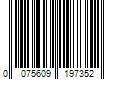 0 075609 197352